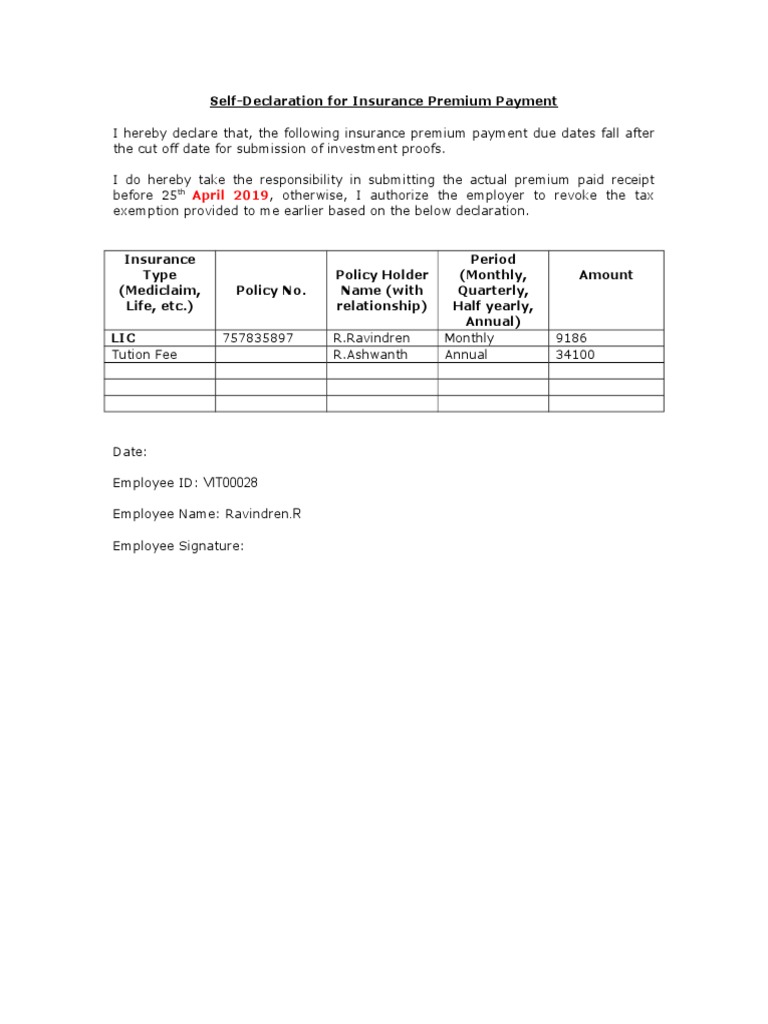 Self-Declaration for Insurance Premium Payment

I hereby declare that, the following insurance premium payment due dates fall after the cut off date for submission of investment proofs.

I do hereby take the responsibility in submitting the actual premium paid receipt before 25$^{th}$ April 2019, otherwise, I authorize the employer to revoke the tax exemption provided to me earlier based on the below declaration.

| Insurance Type (Mediclaim, Life, etc.) | Policy No. | Policy Holder Name (with relationship) | Period (Monthly, Quarterly, Half yearly, Annual) | Amount |
|---|---|---|---|---|
| LIC | 757835897 | R.Ravindren | Monthly | 9186 |
| Tution Fee | | R.Ashwanth | Annual | 34100 |
| | | | | |
| | | | | |
| | | | | |

Date:

Employee ID: VIT00028

Employee Name: Ravindren.R

Employee Signature: